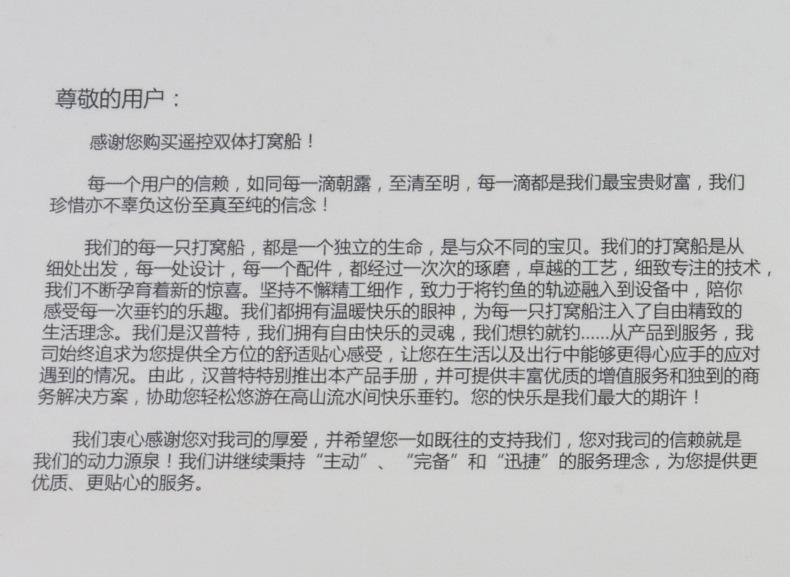 尊敬的用户：

感谢您购买遥控双体打窝船！

每一个用户的信赖，如同每一滴朝露，至清至明，每一滴都是我们最宝贵财富，我们珍惜亦不辜负这份至真至纯的信念！

我们的每一只打窝船，都是一个独立的生命，是与众不同的宝贝。我们的打窝船是从细处出发，每一处设计，每一个配件，都经过一次次的琢磨，卓越的工艺，细致专注的技术，我们不断孕育着新的惊喜。坚持不懈精工细作，致力于将钓鱼的轨迹融入到设备中，陪你感受每一次垂钓的乐趣。我们都拥有温暖快乐的眼神，为每一只打窝船注入了自由精致的生活理念。我们是汉普特，我们拥有自由快乐的灵魂，我们想钓就钓......从产品到服务，我司始终追求为您提供全方位的舒适贴心感受，让您在生活以及出行中能够更得心应手的应对遇到的情况。由此，汉普特特别推出本产品手册，并可提供丰富优质的增值服务和独到的商务解决方案，协助您轻松悠游在高山流水间快乐垂钓。您的快乐是我们最大的期许！

我们衷心感谢您对我司的厚爱，并希望您一如既往的支持我们，您对我司的信赖就是我们的动力源泉！我们讲继续秉持“主动”、“完备”和“迅捷”的服务理念，为您提供更优质、更贴心的服务。